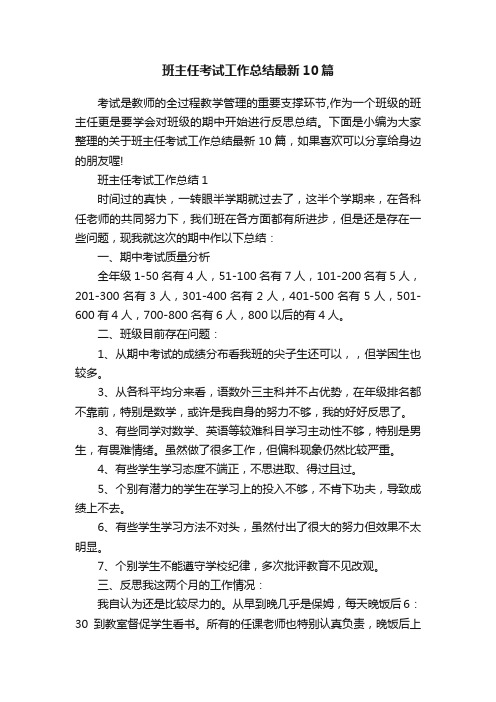 班主任考试工作总结最新10篇

考试是教师的全过程教学管理的重要支撑环节,作为一个班级的班主任更是要学会对班级的期中开始进行反思总结。下面是小编为大家整理的关于班主任考试工作总结最新 10 篇，如果喜欢可以分享给身边的朋友喔!

班主任考试工作总结 1

时间过的真快，一转眼半学期就过去了，这半个学期来，在各科任老师的共同努力下，我们班在各方面都有所进步，但是还是存在一些问题，现我就这次的期中作以下总结：

一、期中考试质量分析

全年级 1-50 名有 4 人，51-100 名有 7 人，101-200 名有 5 人，201-300 名有 3 人，301-400 名有 2 人，401-500 名有 5 人，501-600 有 4 人，700-800 名有 6 人，800 以后的有 4 人。

二、班级目前存在问题：

1、从期中考试的成绩分布看我班的尖子生还可以，，但学困生也较多。

3、从各科平均分来看，语数外三主科并不占优势，在年级排名都不靠前，特别是数学，或许是我自身的努力不够，我的好好反思了。

3、有些同学对数学、英语等较难科目学习主动性不够，特别是男生，有畏难情绪。虽然做了很多工作，但偏科现象仍然比较严重。

4、有些学生学习态度不端正，不思进取、得过且过。

5、个别有潜力的学生在学习上的投入不够，不肯下功夫，导致成绩上不去。

6、有些学生学习方法不对头，虽然付出了很大的努力但效果不太明显。

7、个别学生不能遵守学校纪律，多次批评教育不见改观。

三、反思我这两个月的工作情况：

我自认为还是比较尽力的。从早到晚几乎是保姆，每天晚饭后 6：30 到教室督促学生看书。所有的任课老师也特别认真负责，晚饭后上